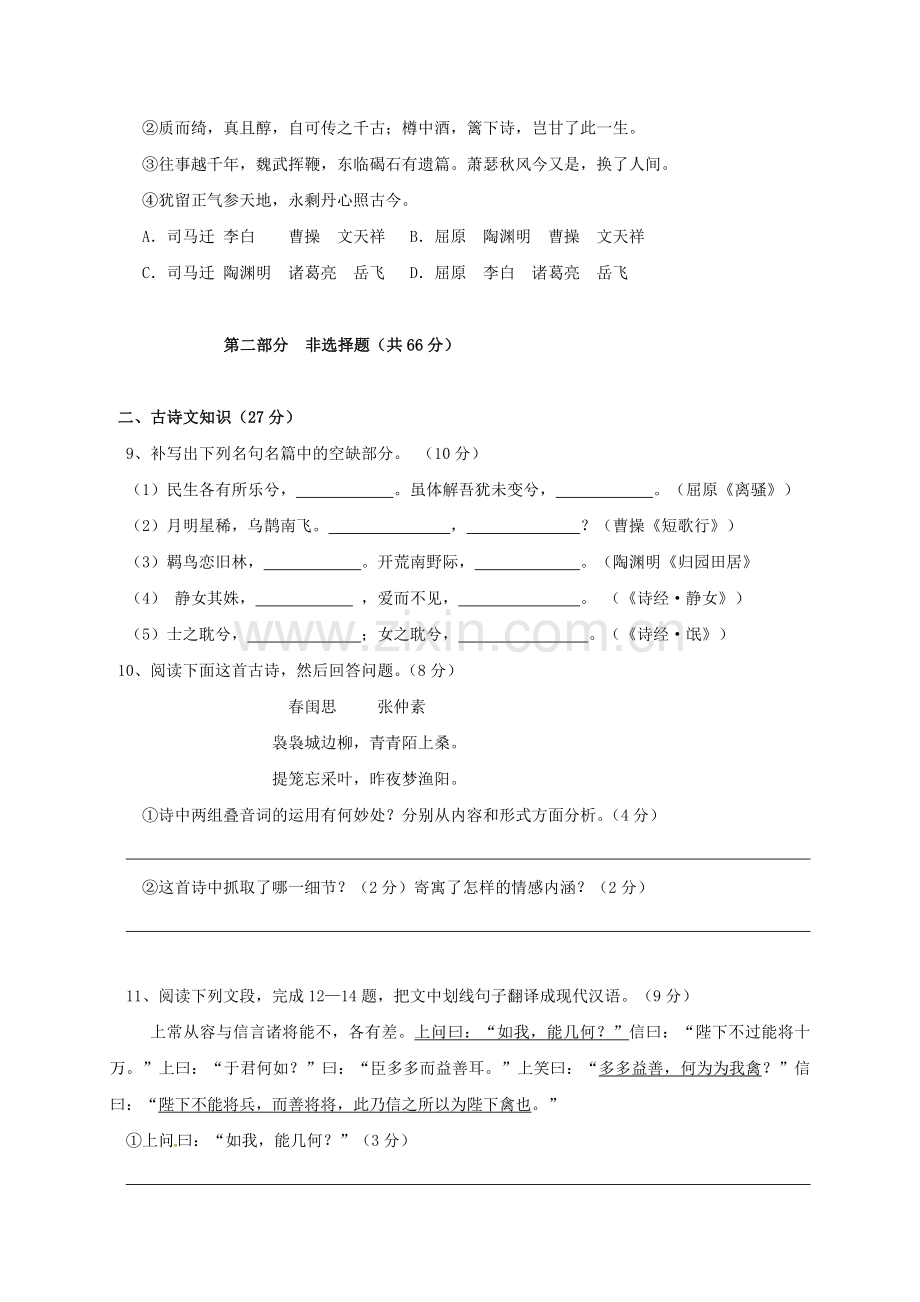 ②质而绮，真且醇，自可传之千古；樽中酒，篱下诗，岂甘了此一生。

③往事越千年，魏武挥鞭，东临碣石有遗篇。萧瑟秋风今又是，换了人间。

④犹留正气参天地，永剩丹心照古今。

A. 司马迁 李白 曹操 文天祥 B. 屈原 陶渊明 曹操 文天祥

C. 司马迁 陶渊明 诸葛亮 岳飞 D. 屈原 李白 诸葛亮 岳飞

第二部分 非选择题（共66分）

二、古诗文知识（27分）

9、补写出下列名句名篇中的空缺部分。（10分）

（1）民生各有所乐兮，____。虽体解吾犹未变兮，____。（屈原《离骚》）

（2）月明星稀，乌鹊南飞。____，____？（曹操《短歌行》）

（3）羁鸟恋旧林，____。开荒南野际，____。（陶渊明《归园田居》

（4） 静女其姝，____，爱而不见，____。（《诗经·静女》）

（5）士之耽兮，____；女之耽兮，____。（《诗经·氓》）

10、阅读下面这首古诗，然后回答问题。（8分）

春闺思 张仲素

袅袅城边柳，青青陌上桑。

提笼忘采叶，昨夜梦渔阳。

①诗中两组叠音词的运用有何妙处？分别从内容和形式方面分析。（4分）

____

②这首诗中抓取了哪一细节？（2分）寄寓了怎样的情感内涵？（2分）

____

11、阅读下列文段，完成12—14题，把文中划线句子翻译成现代汉语。（9分）

上常从容与信言诸将能不，各有差。上问曰：“如我，能几何？”信曰：“陛下不过能将十万。”上曰：“于君何如？”曰：“臣多多而益善耳。”上笑曰：“多多益善，何为为我禽？”信曰：“陛下不能将兵，而善将将，此乃信之所以为陛下禽也。”

①上问曰：“如我，能几何？”（3分）

____

www.zixin.com.cn